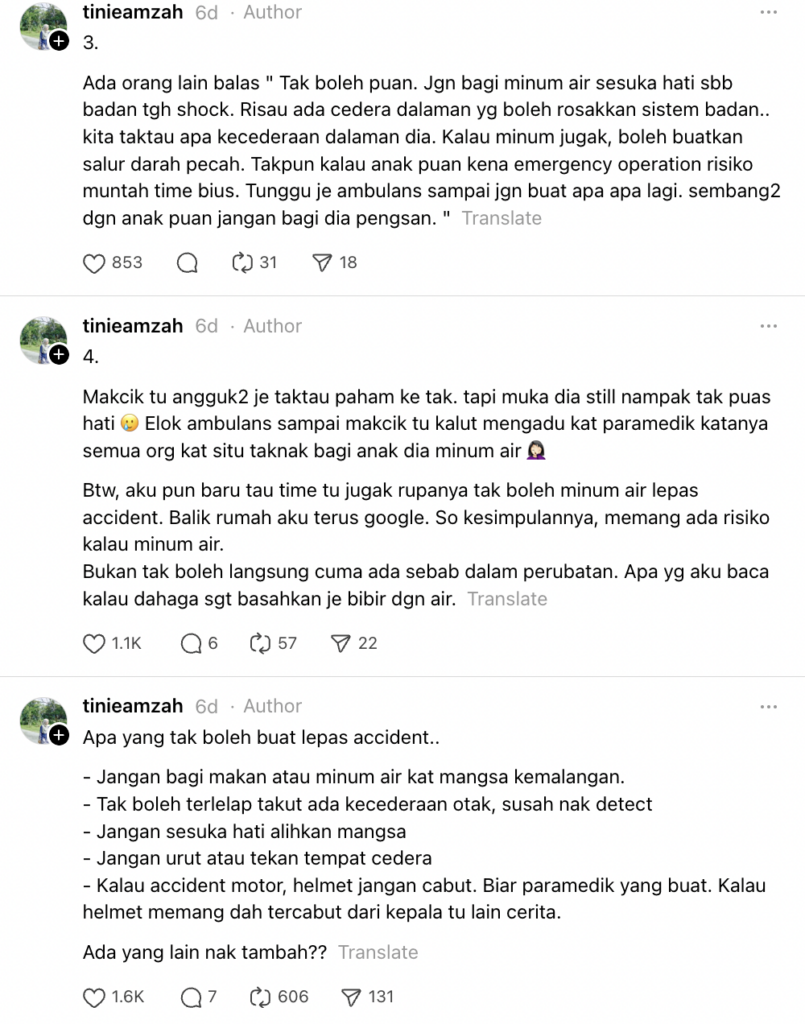 tinieamzah 6d · Author ···
3.

Ada orang lain balas " Tak boleh puan. Jgn bagi minum air sesuka hati sbb badan tgh shock. Risau ada cedera dalaman yg boleh rosakkan sistem badan.. kita taktau apa kecederaan dalaman dia. Kalau minum jugak, boleh buatkan salur darah pecah. Takpun kalau anak puan kena emergency operation risiko muntah time bius. Tunggu je ambulans sampai jgn buat apa apa lagi. sembang2 dgn anak puan jangan bagi dia pengsan. " Translate

853 31 18

tinieamzah 6d · Author ···
4.

Makcik tu angguk2 je taktau paham ke tak. tapi muka dia still nampak tak puas hati 🥲 Elok ambulans sampai makcik tu kalut mengadu kat paramedik katanya semua org kat situ taknak bagi anak dia minum air 🤦🏻‍♀️

Btw, aku pun baru tau time tu jugak rupanya tak boleh minum air lepas accident. Balik rumah aku terus google. So kesimpulannya, memang ada risiko kalau minum air.
Bukan tak boleh langsung cuma ada sebab dalam perubatan. Apa yg aku baca kalau dahaga sgt basahkan je bibir dgn air. Translate

1.1K 6 57 22

tinieamzah 6d · Author ···
Apa yang tak boleh buat lepas accident..

- Jangan bagi makan atau minum air kat mangsa kemalangan.
- Tak boleh terlelap takut ada kecederaan otak, susah nak detect
- Jangan sesuka hati alihkan mangsa
- Jangan urut atau tekan tempat cedera
- Kalau accident motor, helmet jangan cabut. Biar paramedik yang buat. Kalau helmet memang dah tercabut dari kepala tu lain cerita.

Ada yang lain nak tambah?? Translate

1.6K 7 606 131